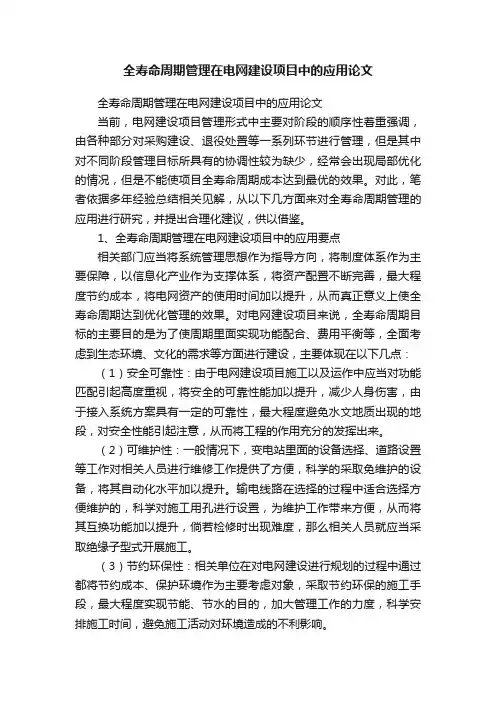 全寿命周期管理在电网建设项目中的应用论文

全寿命周期管理在电网建设项目中的应用论文

当前，电网建设项目管理形式中主要对阶段的顺序性着重强调，由各种部分对采购建设、退役处置等一系列环节进行管理，但是其中对不同阶段管理目标所具有的协调性较为缺少，经常会出现局部优化的情况，但是不能使项目全寿命周期成本达到最优的效果。对此，笔者依据多年经验总结相关见解，从以下几方面来对全寿命周期管理的应用进行研究，并提出合理化建议，供以借鉴。

1、全寿命周期管理在电网建设项目中的应用要点

相关部门应当将系统管理思想作为指导方向，将制度体系作为主要保障，以信息化产业作为支撑体系，将资产配置不断完善，最大程度节约成本，将电网资产的使用时间加以提升，从而真正意义上使全寿命周期达到优化管理的效果。对电网建设项目来说，全寿命周期目标的主要目的是为了使周期里面实现功能配合、费用平衡等，全面考虑到生态环境、文化的需求等方面进行建设，主要体现在以下几点：

（1）安全可靠性：由于电网建设项目施工以及运作中应当对功能匹配引起高度重视，将安全的可靠性能加以提升，减少人身伤害，由于接入系统方案具有一定的可靠性，最大程度避免水文地质出现的地段，对安全性能引起注意，从而将工程的作用充分的发挥出来。

（2）可维护性：一般情况下，变电站里面的设备选择、道路设置等工作对相关人员进行维修工作提供了方便，科学的采取免维护的设备，将其自动化水平加以提升。输电线路在选择的过程中适合选择方便维护的，科学对施工用孔进行设置，为维护工作带来方便，从而将其互换功能加以提升，倘若检修时出现难度，那么相关人员就应当采取绝缘子型式开展施工。

（3）节约环保性：相关单位在对电网建设进行规划的过程中通过都将节约成本、保护环境作为主要考虑对象，采取节约环保的施工手段，最大程度实现节能、节水的目的，加大管理工作的力度，科学安排施工时间，避免施工活动对环境造成的不利影响。